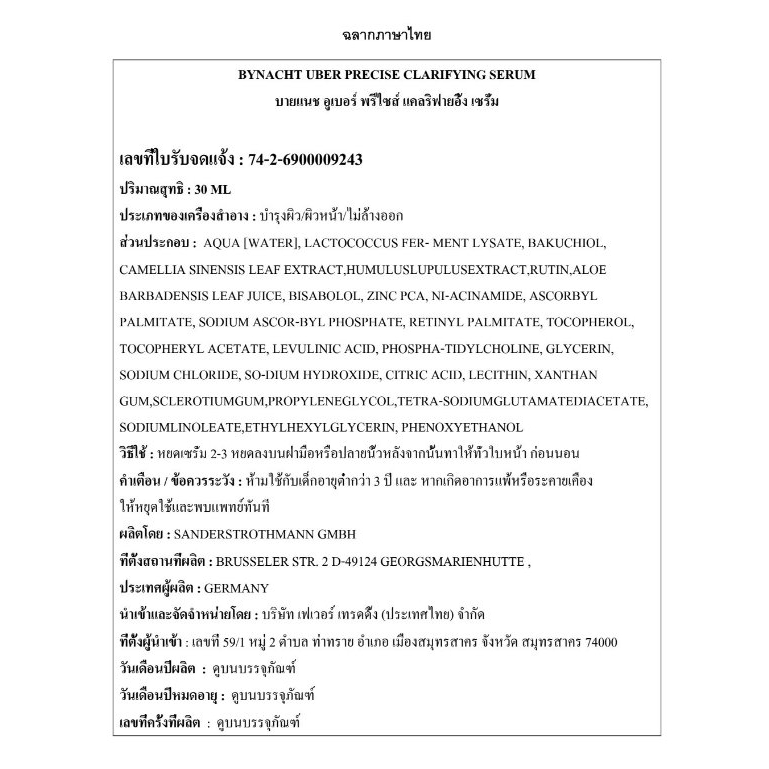 ฉลากภาษาไทย

BYNACHT UBER PRECISE CLARIFYING SERUM
บายแนช อูเบอร์ พรีไซส์ แคลริฟายอิ้ง เซรั่ม

เลขที่ใบรับจดแจ้ง : 74-2-6900009243

ปริมาณสุทธิ : 30 ML

ประเภทของเครื่องสำอาง : บำรุงผิว/ผิวหน้า/ไม่ล้างออก

ส่วนประกอบ : AQUA [WATER], LACTOCOCCUS FER- MENT LYSATE, BAKUCHIOL, CAMELLIA SINENSIS LEAF EXTRACT,HUMULUSLUPULUSEXTRACT,RUTIN,ALOE BARBADENSIS LEAF JUICE, BISABOLOL, ZINC PCA, NI-ACINAMIDE, ASCORBYL PALMITATE, SODIUM ASCOR-BYL PHOSPHATE, RETINYL PALMITATE, TOCOPHEROL, TOCOPHERYL ACETATE, LEVULINIC ACID, PHOSPHA-TIDYLCHOLINE, GLYCERIN, SODIUM CHLORIDE, SO-DIUM HYDROXIDE, CITRIC ACID, LECITHIN, XANTHAN GUM,SCLEROTIUMGUM,PROPYLENEGLYCOL,TETRA-SODIUMGLUTAMATEDIACETATE, SODIUMLINOLEATE,ETHYLHEXYLGLYCERIN, PHENOXYETHANOL

วิธีใช้ : หยดเซรั่ม 2-3 หยดลงบนฝ่ามือหรือปลายนิ้วหลังจากนั้นทาให้ทั่วใบหน้า ก่อนนอน

คำเตือน / ข้อควรระวัง : ห้ามใช้กับเด็กอายุต่ำกว่า 3 ปี และ หากเกิดอาการแพ้หรือระคายเคือง ให้หยุดใช้และพบแพทย์ทันที

ผลิตโดย : SANDERSTROTHMANN GMBH

ที่ตั้งสถานที่ผลิต : BRUSSELER STR. 2 D-49124 GEORGSMARIENHUTTE ,

ประเทศผู้ผลิต : GERMANY

นำเข้าและจัดจำหน่ายโดย : บริษัท เฟเวอร์ เทรดดิ้ง (ประเทศไทย) จำกัด

ที่ตั้งผู้นำเข้า : เลขที่ 59/1 หมู่ 2 ตำบล ท่าทราย อำเภอ เมืองสมุทรสาคร จังหวัด สมุทรสาคร 74000

วันเดือนปีผลิต : ดูบนบรรจุภัณฑ์

วันเดือนปีหมดอายุ : ดูบนบรรจุภัณฑ์

เลขที่ครั้งที่ผลิต : ดูบนบรรจุภัณฑ์